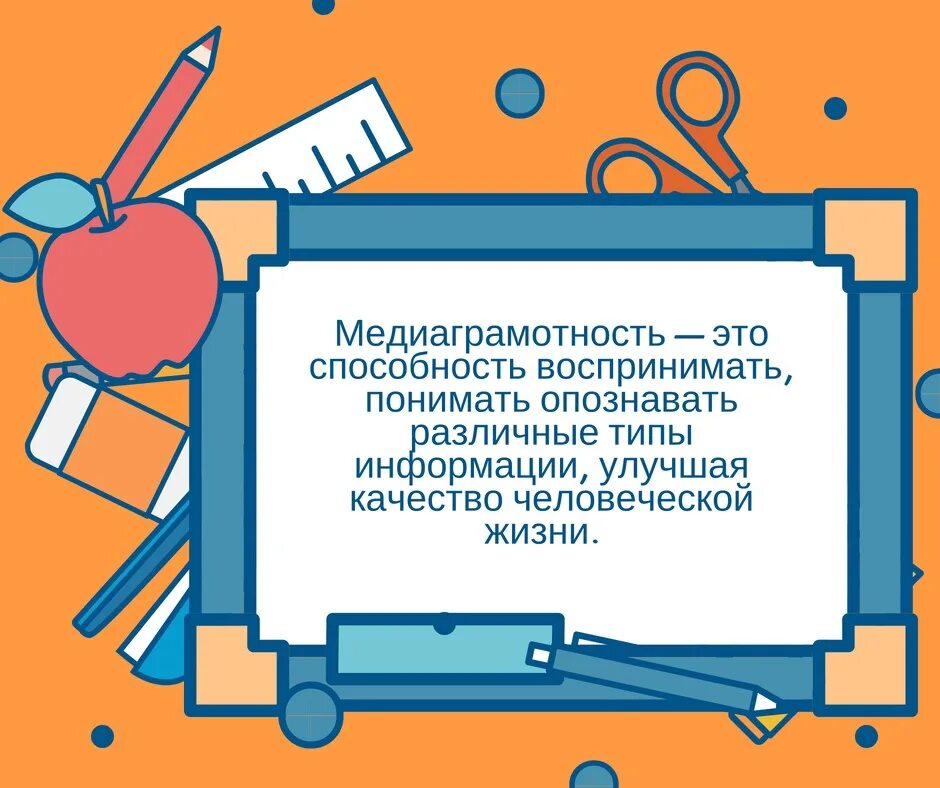 Медиаграмотность — это способность воспринимать, понимать опознавать различные типы информации, улучшая качество человеческой жизни.